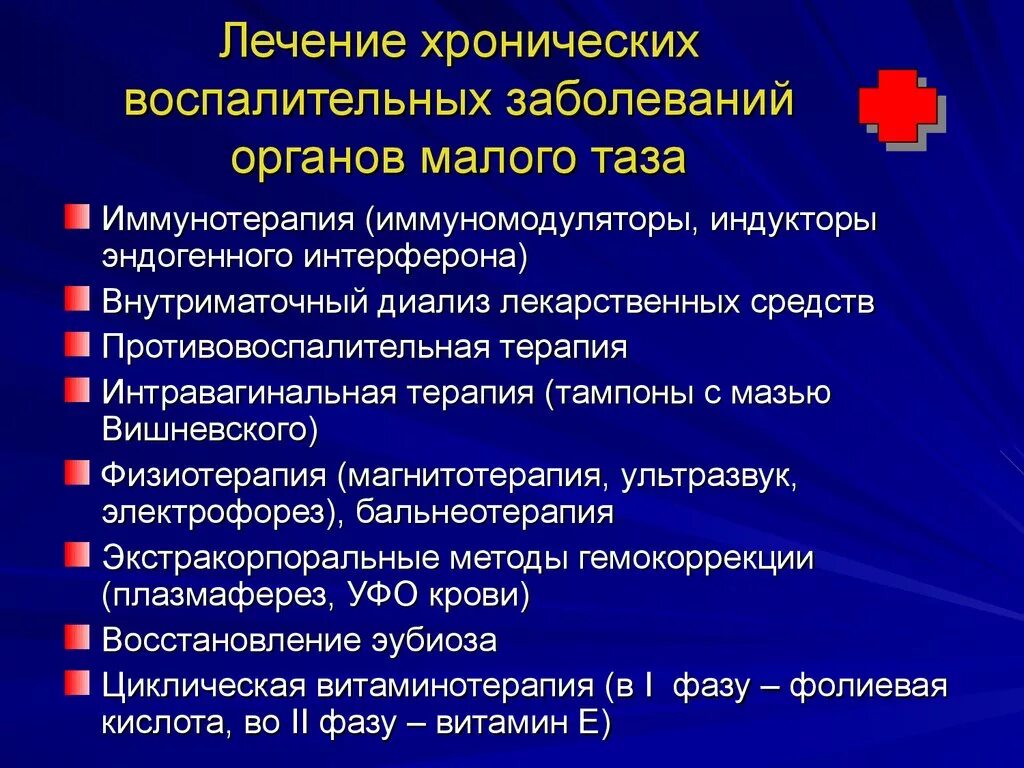 Лечение хронических воспалительных заболеваний органов малого таза

Иммунотерапия (иммуномодуляторы, индукторы эндогенного интерферона)

Внутриматочный диализ лекарственных средств

Противовоспалительная терапия

Интравагинальная терапия (тампоны с мазью Вишневского)

Физиотерапия (магнитотерапия, ультразвук, электрофорез), бальнеотерапия

Экстракорпоральные методы гемокоррекции (плазмаферез, УФО крови)

Восстановление эубиоза

Циклическая витаминотерапия (в I фазу – фолиевая кислота, во II фазу – витамин Е)